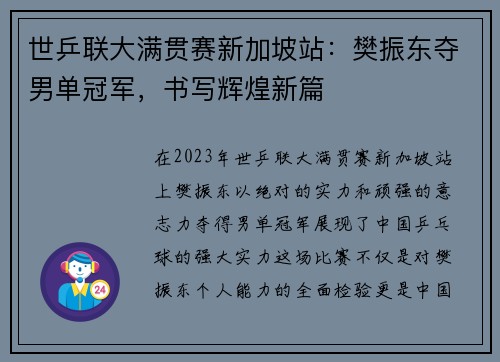 世乒联大满贯赛新加坡站：樊振东夺男单冠军，书写辉煌新篇

在2023年世乒联大满贯赛新加坡站上樊振东以绝对的实力和顽强的意志力夺得男单冠军展现了中国乒乓球的强大实力这场比赛不仅是对樊振东个人能力的全面检验更是中国

24